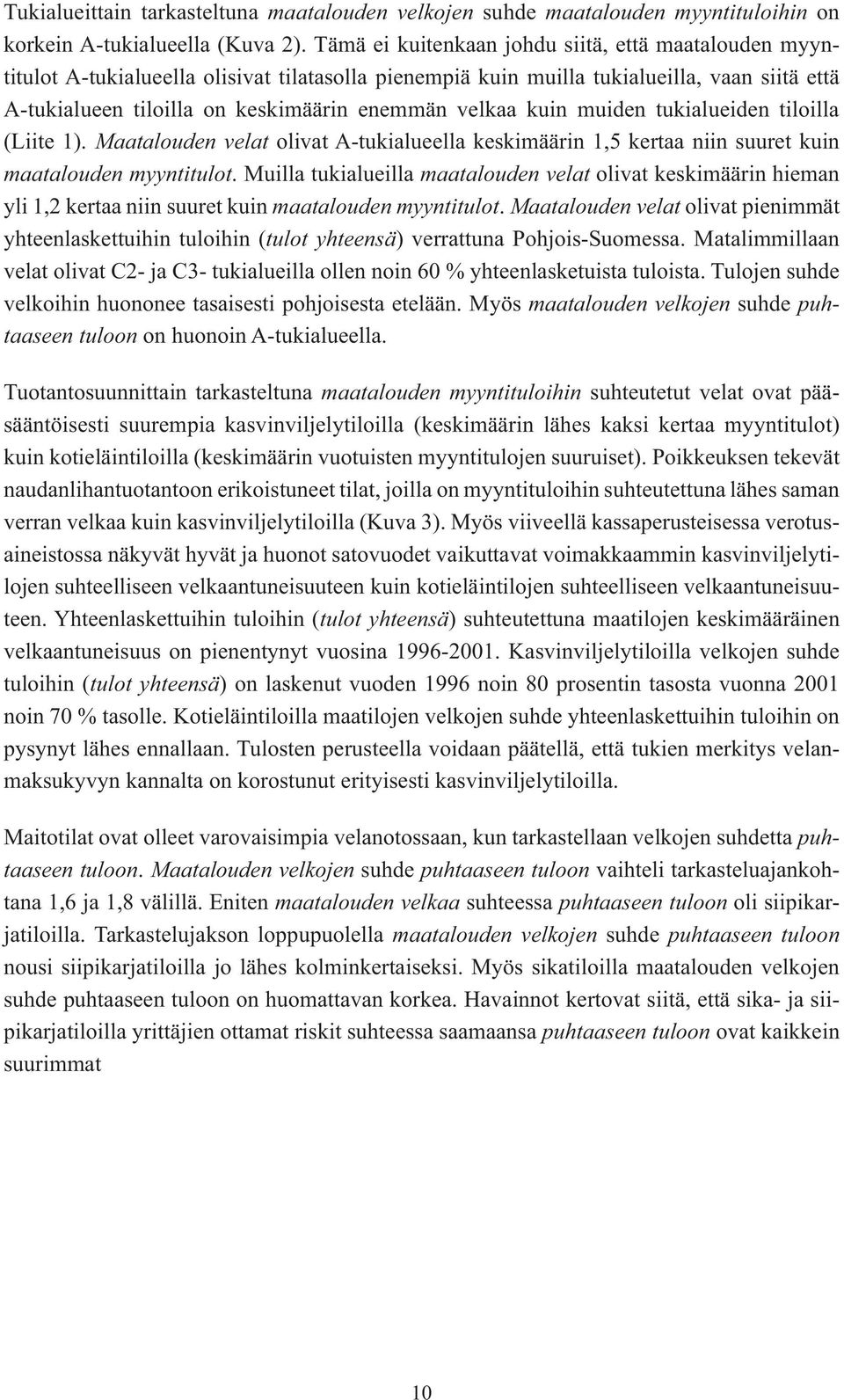 Tukialueittain tarkasteltuna maatalouden velkojen suhde maatalouden myyntituloihin on korkein A-tukialueella (Kuva 2). Tämä ei kuitenkaan johdu siitä, että maatalouden myyntitulot A-tukialueella olisivat tilatasolla pienempiä kuin muilla tukialueilla, vaan siitä että A-tukialueen tiloilla on keskimäärin enemmän velkaa kuin muiden tukialueiden tiloilla (Liite 1). Maatalouden velat olivat A-tukialueella keskimäärin 1,5 kertaa niin suuret kuin maatalouden myyntitulot. Muilla tukialueilla maatalouden velat olivat keskimäärin hieman yli 1,2 kertaa niin suuret kuin maatalouden myyntitulot. Maatalouden velat olivat pienimmät yhteenlaskettuihin tuloihin (tulot yhteensä) verrattuna Pohjois-Suomessa. Matalimmillaan velat olivat C2- ja C3- tukialueilla ollen noin 60 % yhteenlasketuista tuloista. Tulojen suhde velkoihin huononee tasaisesti pohjoisesta etelään. Myös maatalouden velkojen suhde puhtaaseen tuloon on huonoin A-tukialueella.

Tuotantosuunnittain tarkasteltuna maatalouden myyntituloihin suhteutetut velat ovat pääsääntöisesti suurempia kasvinviljelytiloilla (keskimäärin lähes kaksi kertaa myyntitulot) kuin kotieläintiloilla (keskimäärin vuotuisten myyntitulojen suuruiset). Poikkeuksen tekevät naudanlihantuotantoon erikoistuneet tilat, joilla on myyntituloihin suhteutettuna lähes saman verran velkaa kuin kasvinviljelytiloilla (Kuva 3). Myös viiveellä kassaperusteisessa verotusaineistossa näkyvät hyvät ja huonot satovuodet vaikuttavat voimakkaammin kasvinviljelytilojen suhteelliseen velkaantuneisuuteen kuin kotieläintilojen suhteelliseen velkaantuneisuuteen. Yhteenlaskettuihin tuloihin (tulot yhteensä) suhteutettuna maatilojen keskimääräinen velkaantuneisuus on pienentynyt vuosina 1996-2001. Kasvinviljelytiloilla velkojen suhde tuloihin (tulot yhteensä) on laskenut vuoden 1996 noin 80 prosentin tasosta vuonna 2001 noin 70 % tasolle. Kotieläintiloilla maatilojen velkojen suhde yhteenlaskettuihin tuloihin on pysynyt lähes ennallaan. Tulosten perusteella voidaan päätellä, että tukien merkitys velanmaksukyvyn kannalta on korostunut erityisesti kasvinviljelytiloilla.

Maitotilat ovat olleet varovaisimpia velanotossaan, kun tarkastellaan velkojen suhdetta puhtaaseen tuloon. Maatalouden velkojen suhde puhtaaseen tuloon vaihteli tarkasteluajankohtana 1,6 ja 1,8 välillä. Eniten maatalouden velkaa suhteessa puhtaaseen tuloon oli siipikarjatiloilla. Tarkastelujakson loppupuolella maatalouden velkojen suhde puhtaaseen tuloon nousi siipikarjatiloilla jo lähes kolminkertaiseksi. Myös sikatiloilla maatalouden velkojen suhde puhtaaseen tuloon on huomattavan korkea. Havainnot kertovat siitä, että sika- ja siipikarjatiloilla yrittäjien ottamat riskit suhteessa saamaansa puhtaaseen tuloon ovat kaikkein suurimmat

10